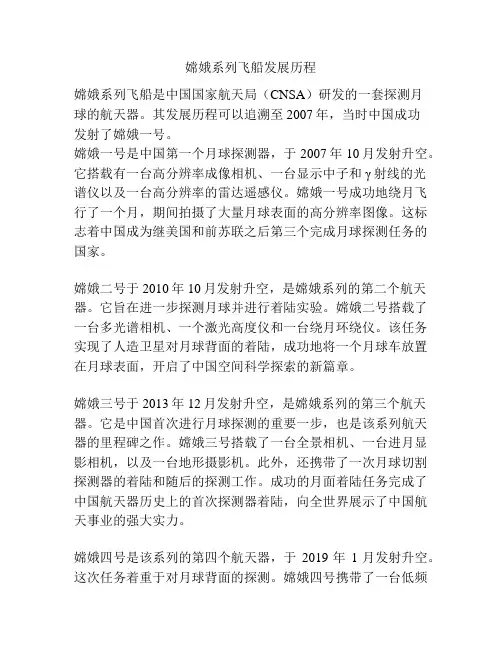 嫦娥系列飞船发展历程

嫦娥系列飞船是中国国家航天局（CNSA）研发的一套探测月球的航天器。其发展历程可以追溯至 2007 年，当时中国成功发射了嫦娥一号。
嫦娥一号是中国第一个月球探测器，于 2007 年 10 月发射升空。它搭载有一台高分辨率成像相机、一台显示中子和 γ 射线的光谱仪以及一台高分辨率的雷达遥感仪。嫦娥一号成功地绕月飞行了一个月，期间拍摄了大量月球表面的高分辨率图像。这标志着中国成为继美国和前苏联之后第三个完成月球探测任务的国家。

嫦娥二号于 2010 年 10 月发射升空，是嫦娥系列的第二个航天器。它旨在进一步探测月球并进行着陆实验。嫦娥二号搭载了一台多光谱相机、一个激光高度仪和一台绕月环绕仪。该任务实现了人造卫星对月球背面的着陆，成功地将一个月球车放置在月球表面，开启了中国空间科学探索的新篇章。

嫦娥三号于 2013 年 12 月发射升空，是嫦娥系列的第三个航天器。它是中国首次进行月球探测的重要一步，也是该系列航天器的里程碑之作。嫦娥三号搭载了一台全景相机、一台进月显影相机，以及一台地形摄影机。此外，还携带了一次月球切割探测器的着陆和随后的探测工作。成功的月面着陆任务完成了中国航天器历史上的首次探测器着陆，向全世界展示了中国航天事业的强大实力。

嫦娥四号是该系列的第四个航天器，于 2019 年 1 月发射升空。这次任务着重于对月球背面的探测。嫦娥四号携带了一台低频